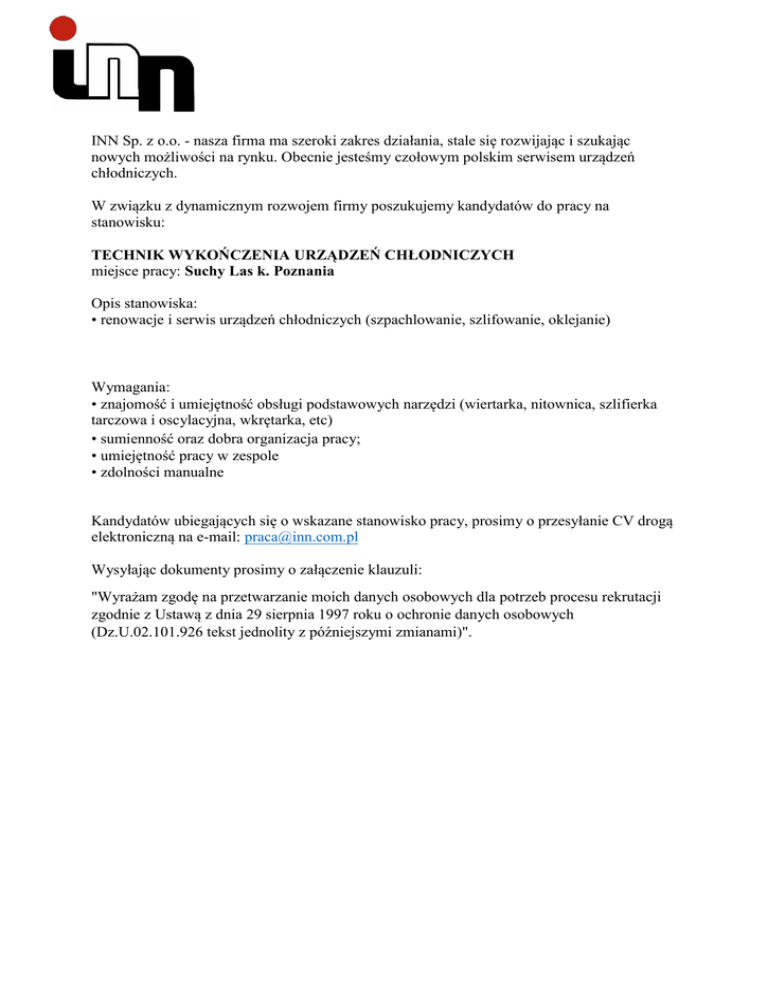 inn

INN Sp. z o.o. - nasza firma ma szeroki zakres działania, stale się rozwijając i szukając nowych możliwości na rynku. Obecnie jesteśmy czołowym polskim serwisem urządzeń chłodniczych.

W związku z dynamicznym rozwojem firmy poszukujemy kandydatów do pracy na stanowisku:

TECHNIK WYKOŃCZENIA URZĄDZEŃ CHŁODNICZYCH
miejsce pracy: Suchy Las k. Poznania

Opis stanowiska:
• renowacje i serwis urządzeń chłodniczych (szpachlowanie, szlifowanie, oklejanie)

Wymagania:
• znajomość i umiejętność obsługi podstawowych narzędzi (wiertarka, nitownica, szlifierka tarczowa i oscylacyjna, wkrętarka, etc)
• sumienność oraz dobra organizacja pracy;
• umiejętność pracy w zespole
• zdolności manualne

Kandydatów ubiegających się o wskazane stanowisko pracy, prosimy o przesyłanie CV drogą elektroniczną na e-mail: praca@inn.com.pl

Wysyłając dokumenty prosimy o załączenie klauzuli:

"Wyrażam zgodę na przetwarzanie moich danych osobowych dla potrzeb procesu rekrutacji zgodnie z Ustawą z dnia 29 sierpnia 1997 roku o ochronie danych osobowych (Dz.U.02.101.926 tekst jednolity z późniejszymi zmianami)".